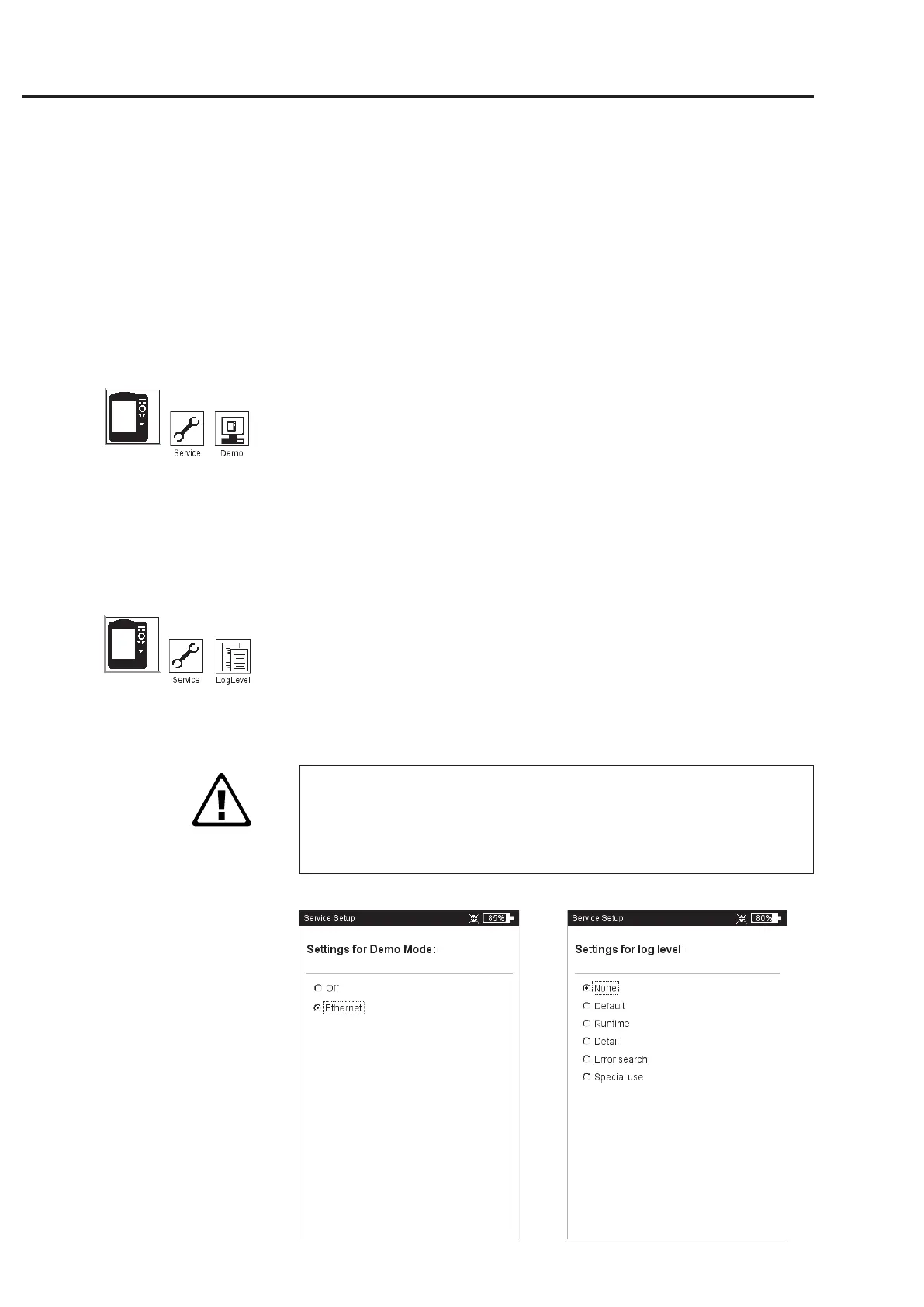 Service

Demo

Service

LogLevel

Service Setup 85%

Settings for Demo Mode:

Off

Ethernet

Service Setup 80%

Settings for log level:

None

Default

Runtime

Detail

Error search

Special use